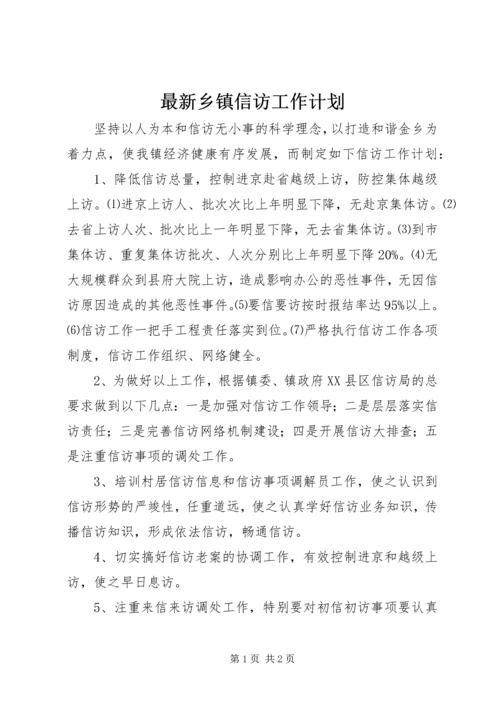 最新乡镇信访工作计划

坚持以人为本和信访无小事的科学理念，以打造和谐金乡为着力点，使我镇经济健康有序发展，而制定如下信访工作计划：

1、降低信访总量，控制进京赴省越级上访，防控集体越级上访。⑴进京上访人、批次次比上年明显下降，无赴京集体访。⑵去省上访人次、批次比上一年明显下降，无去省集体访。⑶到市集体访、重复集体访批次、人次分别比上年明显下降20%。⑷无大规模群众到县府大院上访，造成影响办公的恶性事件，无因信访原因造成的其他恶性事件。⑸要信要访按时报结率达95%以上。⑹信访工作一把手工程责任落实到位。⑺严格执行信访工作各项制度，信访工作组织、网络健全。

2、为做好以上工作，根据镇委、镇政府XX县区信访局的总要求做到以下几点：一是加强对信访工作领导；二是层层落实信访责任；三是完善信访网络机制建设；四是开展信访大排查；五是注重信访事项的调处工作。

3、培训村居信访信息和信访事项调解员工作，使之认识到信访形势的严竣性，任重道远，使之认真学好信访业务知识，传播信访知识，形成依法信访，畅通信访。

4、切实搞好信访老案的协调工作，有效控制进京和越级上访，使之早日息访。

5、注重来信来访调处工作，特别要对初信初访事项要认真

第1页 共2页